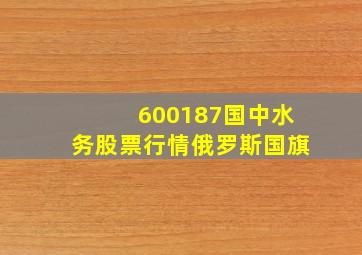 600187国中水务股票行情俄罗斯国旗